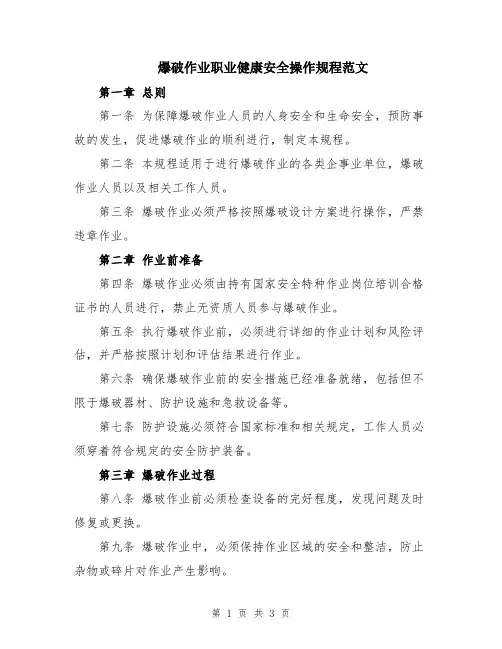 爆破作业职业健康安全操作规程范文

第一章 总则

第一条 为保障爆破作业人员的人身安全和生命安全，预防事故的发生，促进爆破作业的顺利进行，制定本规程。

第二条 本规程适用于进行爆破作业的各类企事业单位，爆破作业人员以及相关工作人员。

第三条 爆破作业必须严格按照爆破设计方案进行操作，严禁违章作业。

第二章 作业前准备

第四条 爆破作业必须由持有国家安全特种作业岗位培训合格证书的人员进行，禁止无资质人员参与爆破作业。

第五条 执行爆破作业前，必须进行详细的作业计划和风险评估，并严格按照计划和评估结果进行作业。

第六条 确保爆破作业前的安全措施已经准备就绪，包括但不限于爆破器材、防护设施和急救设备等。

第七条 防护设施必须符合国家标准和相关规定，工作人员必须穿着符合规定的安全防护装备。

第三章 爆破作业过程

第八条 爆破作业前必须检查设备的完好程度，发现问题及时修复或更换。

第九条 爆破作业中，必须保持作业区域的安全和整洁，防止杂物或碎片对作业产生影响。

第 1 页 共 3 页